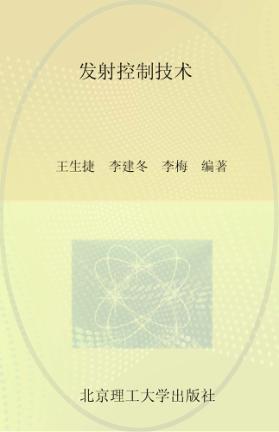 发射控制技术

王生捷　李建冬　李梅　编著

北京理工大学出版社